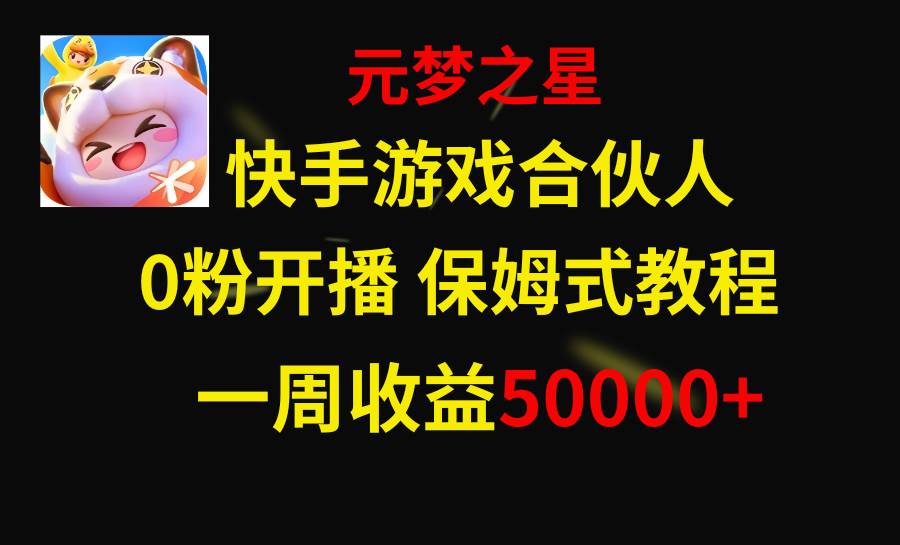 元梦之星

快手游戏合伙人

0粉开播 保姆式教程

一周收益50000+